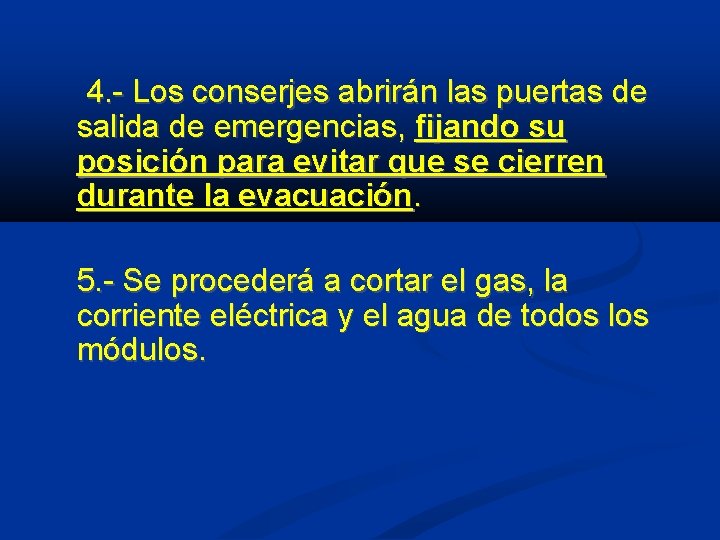 4.- Los conserjes abrirán las puertas de salida de emergencias, fijando su posición para evitar que se cierren durante la evacuación.

5.- Se procederá a cortar el gas, la corriente eléctrica y el agua de todos los módulos.